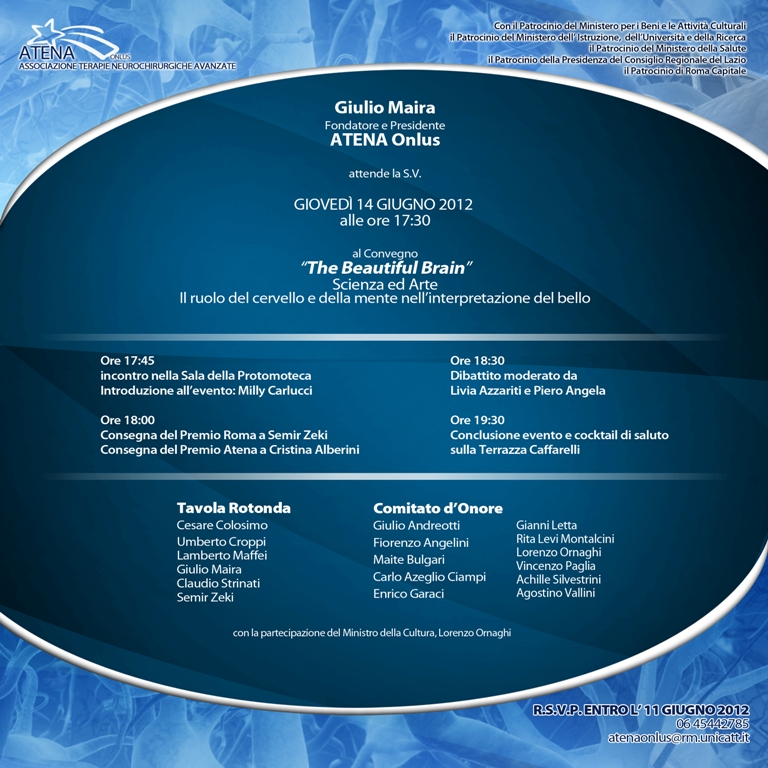 ATENA ONLUS
ASSOCIAZIONE TERAPIE NEUROCHIRURGICHE AVANZATE

Con il Patrocinio del Ministero per i Beni e le Attività Culturali
il Patrocinio del Ministero dell'Istruzione, dell'Università e della Ricerca
il Patrocinio del Ministero della Salute
il Patrocinio della Presidenza del Consiglio Regionale del Lazio
il Patrocinio di Roma Capitale

Giulio Maira
Fondatore e Presidente
ATENA Onlus

attende la S.V.

GIOVEDÌ 14 GIUGNO 2012
alle ore 17:30

al Convegno
"The Beautiful Brain"
Scienza ed Arte
Il ruolo del cervello e della mente nell'interpretazione del bello

Ore 17:45
incontro nella Sala della Protomoteca
Introduzione all'evento: Milly Carlucci

Ore 18:00
Consegna del Premio Roma a Semir Zeki
Consegna del Premio Atena a Cristina Alberini

Ore 18:30
Dibattito moderato da
Livia Azzariti e Piero Angela

Ore 19:30
Conclusione evento e cocktail di saluto
sulla Terrazza Caffarelli

Tavola Rotonda
Cesare Colosimo
Umberto Croppi
Lamberto Maffei
Giulio Maira
Claudio Strinati
Semir Zeki

Comitato d'Onore
Giulio Andreotti
Fiorenzo Angelini
Maite Bulgari
Carlo Azeglio Ciampi
Enrico Garaci

Gianni Letta
Rita Levi Montalcini
Lorenzo Ornaghi
Vincenzo Paglia
Achille Silvestrini
Agostino Vallini

con la partecipazione del Ministro della Cultura, Lorenzo Ornaghi

R.S.V.P. ENTRO L' 11 GIUGNO 2012
06 45442785
atenaonlus@rm.unicatt.it